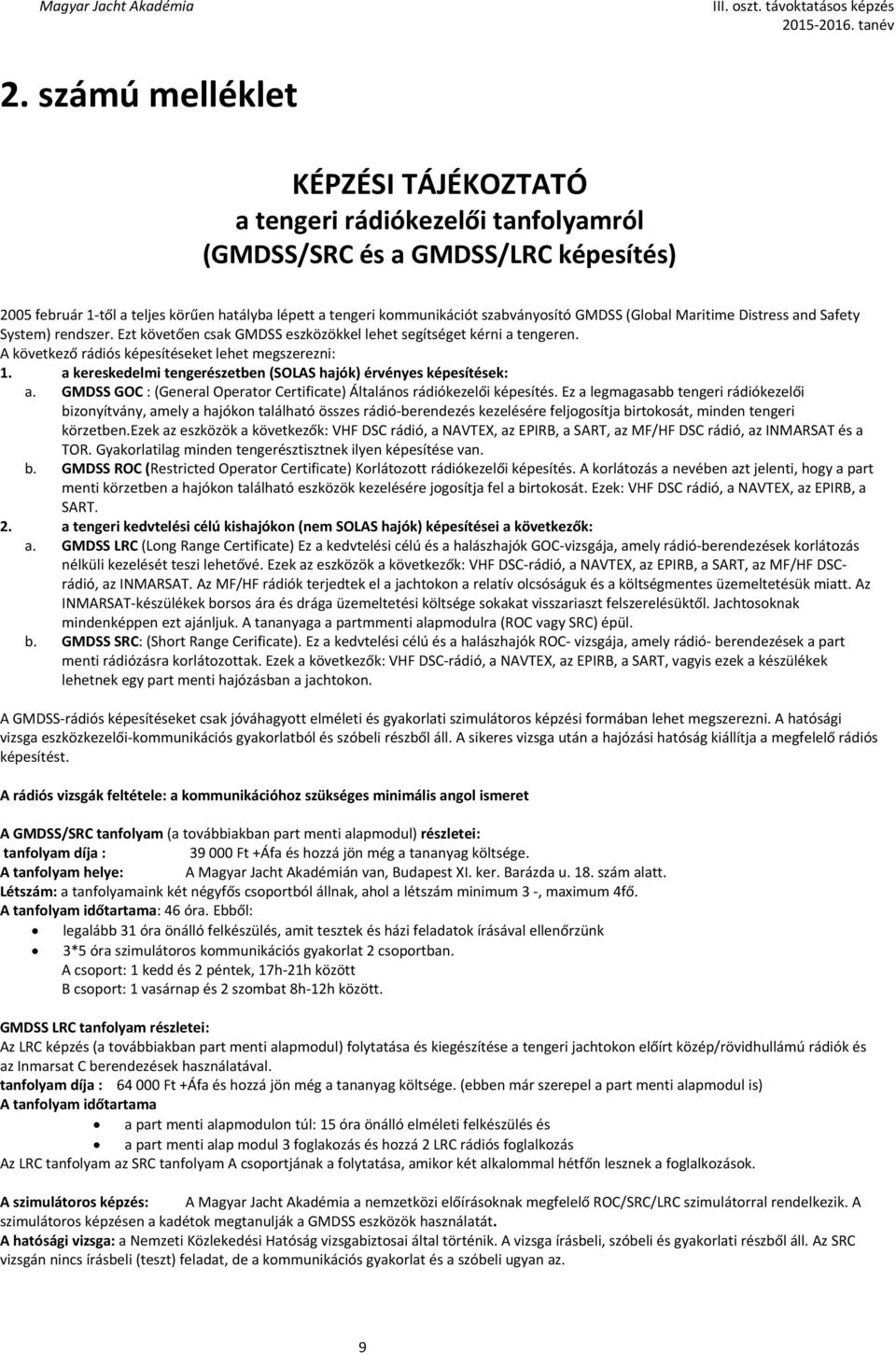 Magyar Jacht Akadémia

III. oszt. távoktatásos képzés
2015-2016. tanév

2. számú melléklet

KÉPZÉSI TÁJÉKOZTATÓ
a tengeri rádiókezelői tanfolyamról
(GMDSS/SRC és a GMDSS/LRC képesítés)

2005 február 1-től a teljes körűen hatályba lépett a tengeri kommunikációt szabványosító GMDSS (Global Maritime Distress and Safety System) rendszer. Ezt követően csak GMDSS eszközökkel lehet segítséget kérni a tengeren.
A következő rádiós képesítéseket lehet megszerezni:
1. a kereskedelmi tengerészetben (SOLAS hajók) érvényes képesítések:
a. GMDSS GOC : (General Operator Certificate) Általános rádiókezelői képesítés. Ez a legmagasabb tengeri rádiókezelői bizonyítvány, amely a hajókon található összes rádió-berendezés kezelésére feljogosítja birtokosát, minden tengeri körzetben.Ezek az eszközök a következők: VHF DSC rádió, a NAVTEX, az EPIRB, a SART, az MF/HF DSC rádió, az INMARSAT és a TOR. Gyakorlatilag minden tengerésztisztnek ilyen képesítése van.
b. GMDSS ROC (Restricted Operator Certificate) Korlátozott rádiókezelői képesítés. A korlátozás a nevében azt jelenti, hogy a part menti körzetben a hajókon található eszközök kezelésére jogosítja fel a birtokosát. Ezek: VHF DSC rádió, a NAVTEX, az EPIRB, a SART.
2. a tengeri kedvtelési célú kishajókon (nem SOLAS hajók) képesítései a következők:
a. GMDSS LRC (Long Range Certificate) Ez a kedvtelési célú és a halászhajók GOC-vizsgája, amely rádió-berendezések korlátozás nélküli kezelését teszi lehetővé. Ezek az eszközök a következők: VHF DSC-rádió, a NAVTEX, az EPIRB, a SART, az MF/HF DSC-rádió, az INMARSAT. Az MF/HF rádiók terjedtek el a jachtokon a relatív olcsóságuk és a költségmentes üzemeltetésük miatt. Az INMARSAT-készülékek borsos ára és drága üzemeltetési költsége sokakat visszariaszt felszerelésüktől. Jachtosoknak mindenképpen ezt ajánljuk. A tananyaga a partmmenti alapmodulra (ROC vagy SRC) épül.
b. GMDSS SRC: (Short Range Cerificate). Ez a kedvtelési célú és a halászhajók ROC- vizsgája, amely rádió- berendezések a part menti rádiózásra korlátozottak. Ezek a következők: VHF DSC-rádió, a NAVTEX, az EPIRB, a SART, vagyis ezek a készülékek lehetnek egy part menti hajózásban a jachtokon.

A GMDSS-rádiós képesítéseket csak jóváhagyott elméleti és gyakorlati szimulátoros képzési formában lehet megszerezni. A hatósági vizsga eszközkezelői-kommunikációs gyakorlatból és szóbeli részből áll. A sikeres vizsga után a hajózási hatóság kiállítja a megfelelő rádiós képesítést.

A rádiós vizsgák feltétele: a kommunikációhoz szükséges minimális angol ismeret

A GMDSS/SRC tanfolyam (a továbbiakban part menti alapmodul) részletei:
tanfolyam díja : 39 000 Ft +Áfa és hozzá jön még a tananyag költsége.
A tanfolyam helye: A Magyar Jacht Akadémián van, Budapest XI. ker. Barázda u. 18. szám alatt.
Létszám: a tanfolyamaink két négyfős csoportból állnak, ahol a létszám minimum 3 -, maximum 4fő.
A tanfolyam időtartama: 46 óra. Ebből:
• legalább 31 óra önálló felkészülés, amit tesztek és házi feladatok írásával ellenőrzünk
• 3*5 óra szimulátoros kommunikációs gyakorlat 2 csoportban.
A csoport: 1 kedd és 2 péntek, 17h-21h között
B csoport: 1 vasárnap és 2 szombat 8h-12h között.

GMDSS LRC tanfolyam részletei:
Az LRC képzés (a továbbiakban part menti alapmodul) folytatása és kiegészítése a tengeri jachtokon előírt közép/rövidhullámú rádiók és az Inmarsat C berendezések használatával.
tanfolyam díja : 64 000 Ft +Áfa és hozzá jön még a tananyag költsége. (ebben már szerepel a part menti alapmodul is)
A tanfolyam időtartama
• a part menti alapmodulon túl: 15 óra önálló elméleti felkészülés és
• a part menti alap modul 3 foglakozás és hozzá 2 LRC rádiós foglalkozás
Az LRC tanfolyam az SRC tanfolyam A csoportjának a folytatása, amikor két alkalommal hétfőn lesznek a foglalkozások.

A szimulátoros képzés: A Magyar Jacht Akadémia a nemzetközi előírásoknak megfelelő ROC/SRC/LRC szimulátorral rendelkezik. A szimulátoros képzésen a kadétok megtanulják a GMDSS eszközök használatát.
A hatósági vizsga: a Nemzeti Közlekedési Hatóság vizsgabiztosai által történik. A vizsga írásbeli, szóbeli és gyakorlati részből áll. Az SRC vizsgán nincs írásbeli (teszt) feladat, de a kommunikációs gyakorlat és a szóbeli ugyan az.

9